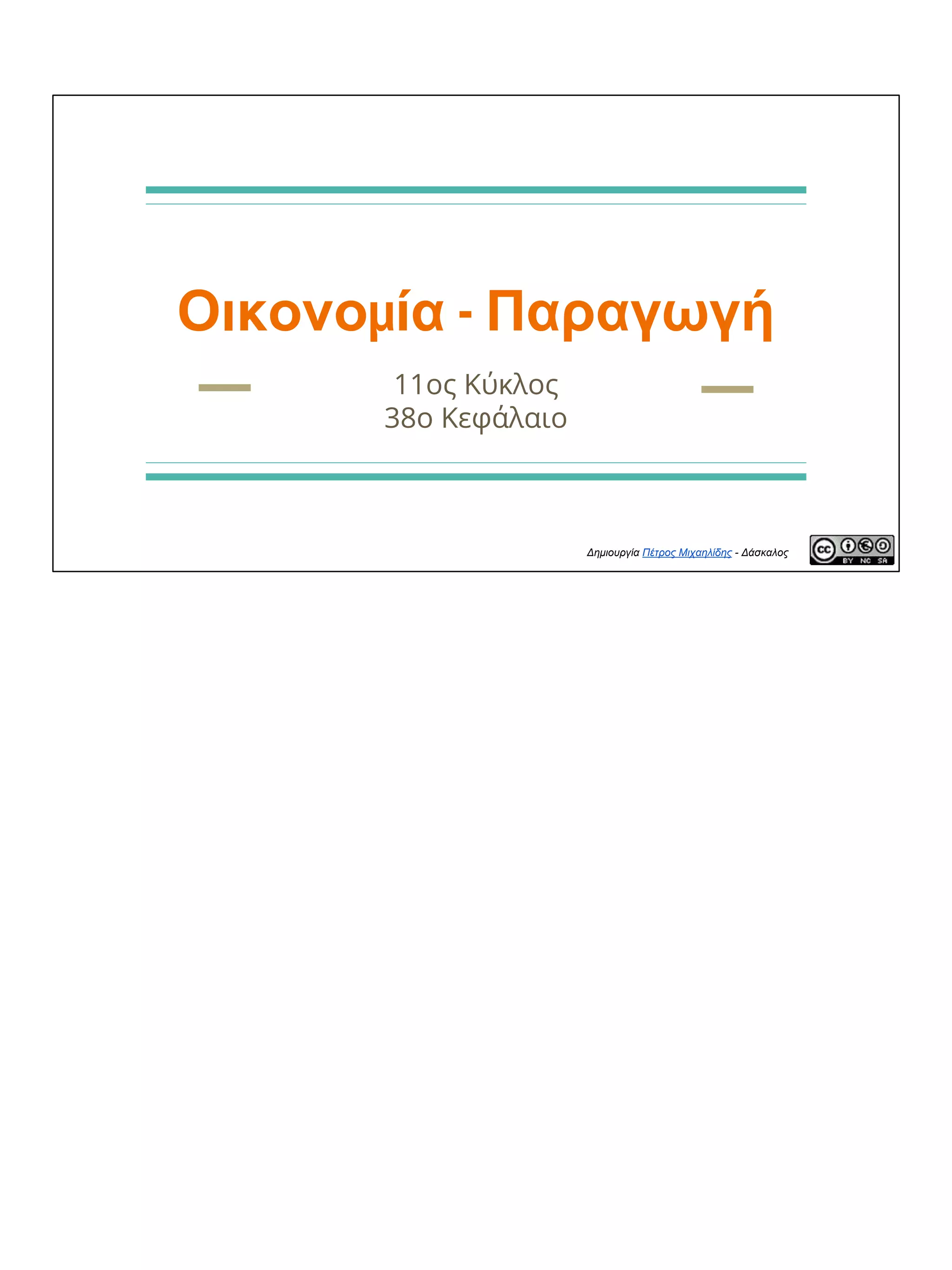 Οικονομία - Παραγωγή

11ος Κύκλος
38ο Κεφάλαιο

Δημιουργία Πέτρος Μιχαηλίδης - Δάσκαλος

cc BY NC SA